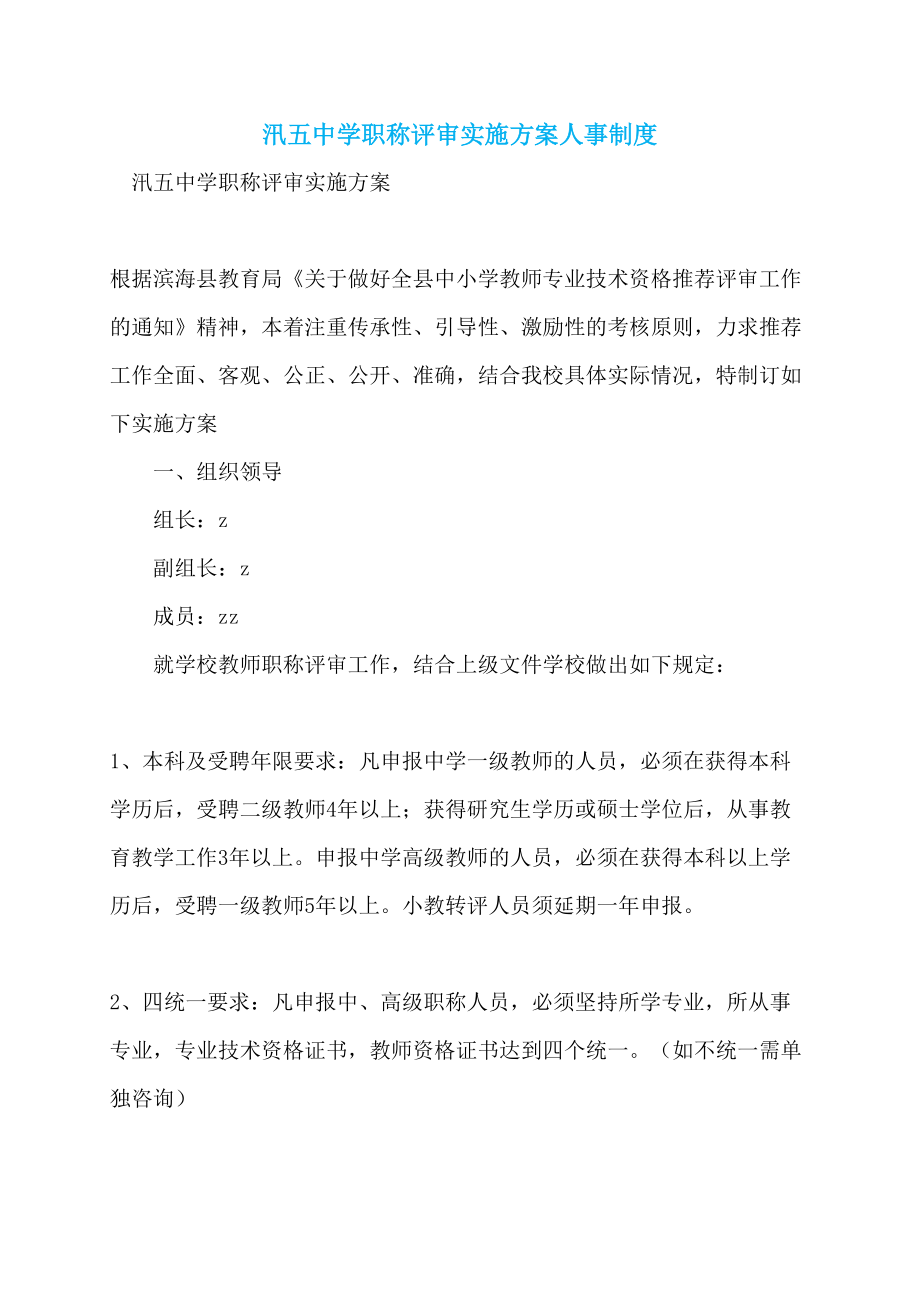 汛五中学职称评审实施方案人事制度

汛五中学职称评审实施方案

根据滨海县教育局《关于做好全县中小学教师专业技术资格推荐评审工作的通知》精神，本着注重传承性、引导性、激励性的考核原则，力求推荐工作全面、客观、公正、公开、准确，结合我校具体实际情况，特制订如下实施方案

一、组织领导

组长：z

副组长：z

成员：zz

就学校教师职称评审工作，结合上级文件学校做出如下规定：

1、本科及受聘年限要求：凡申报中学一级教师的人员，必须在获得本科学历后，受聘二级教师4年以上；获得研究生学历或硕士学位后，从事教育教学工作3年以上。申报中学高级教师的人员，必须在获得本科以上学历后，受聘一级教师5年以上。小教转评人员须延期一年申报。

2、四统一要求：凡申报中、高级职称人员，必须坚持所学专业，所从事专业，专业技术资格证书，教师资格证书达到四个统一。（如不统一需单独咨询）